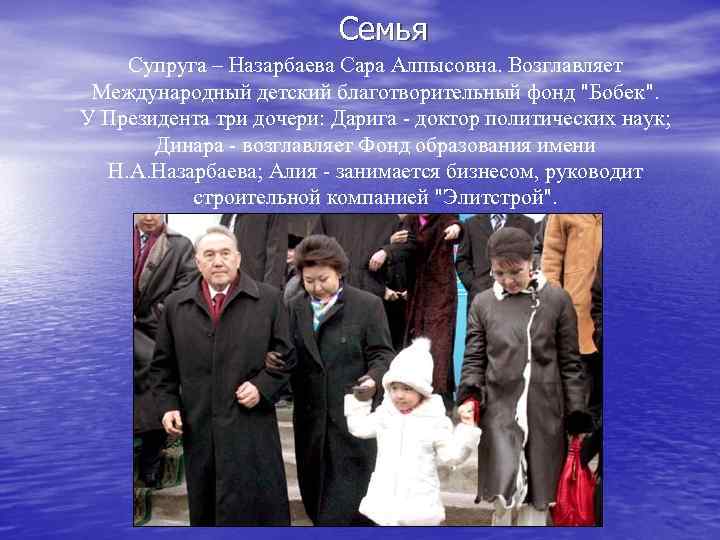 Семья

Супруга – Назарбаева Сара Алпысовна. Возглавляет Международный детский благотворительный фонд "Бобек". У Президента три дочери: Дарига - доктор политических наук; Динара - возглавляет Фонд образования имени Н.А.Назарбаева; Алия - занимается бизнесом, руководит строительной компанией "Элитстрой".